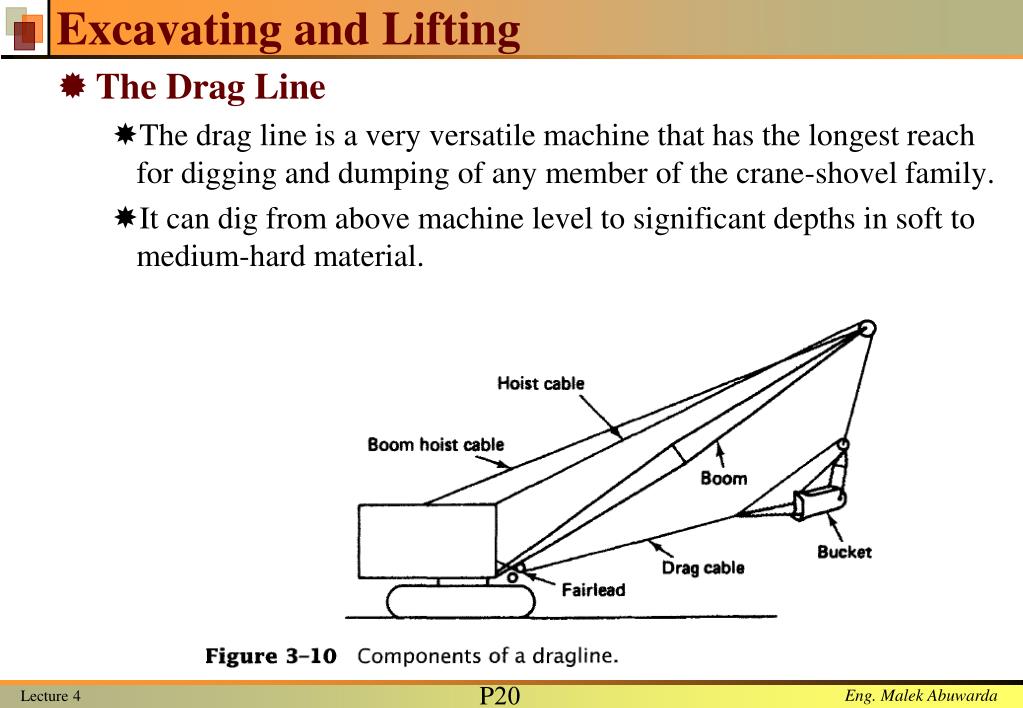 Excavating and Lifting

The Drag Line

The drag line is a very versatile machine that has the longest reach for digging and dumping of any member of the crane-shovel family.

It can dig from above machine level to significant depths in soft to medium-hard material.

Hoist cable

Boom hoist cable

Boom

Bucket

Drag cable

Fairlead

Figure 3–10 Components of a dragline.

Lecture 4

P20

Eng. Malek Abuwarda